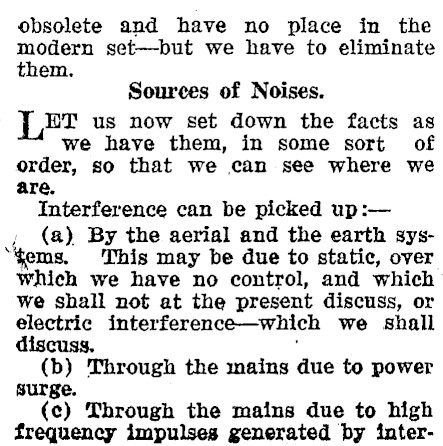 obsolete and have no place in the modern set—but we have to eliminate them.

Sources of Noises.

LET us now set down the facts as we have them, in some sort of order, so that we can see where we are.

Interference can be picked up:—

(a) By the aerial and the earth systems. This may be due to static, over which we have no control, and which we shall not at the present discuss, or electric interference—which we shall discuss.

(b) Through the mains due to power surge.

(c) Through the mains due to high frequency impulses generated by inter-